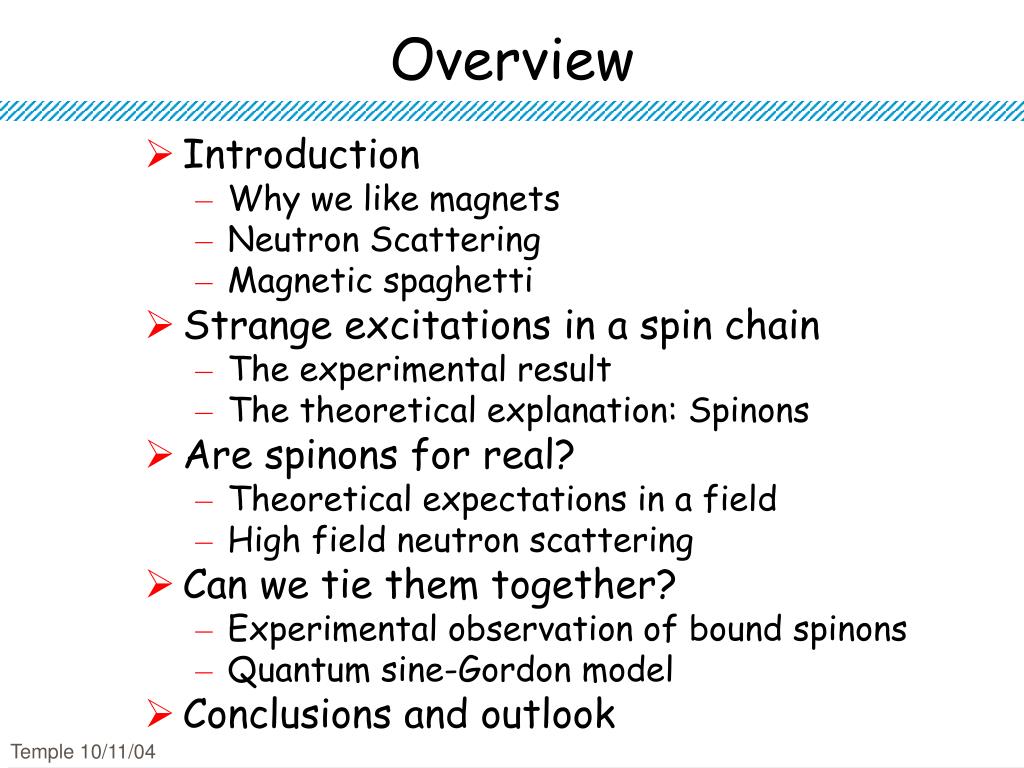 Overview

➢ Introduction
– Why we like magnets
– Neutron Scattering
– Magnetic spaghetti
➢ Strange excitations in a spin chain
– The experimental result
– The theoretical explanation: Spinons
➢ Are spinons for real?
– Theoretical expectations in a field
– High field neutron scattering
➢ Can we tie them together?
– Experimental observation of bound spinons
– Quantum sine-Gordon model
➢ Conclusions and outlook

Temple 10/11/04